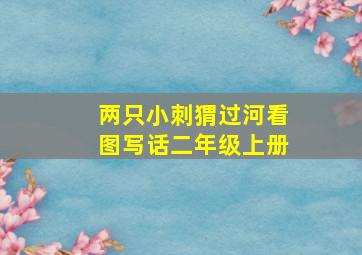 两只小刺猬过河看图写话二年级上册